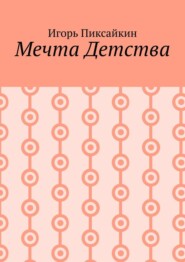 Игорь Пиксайкин
Мечта Детства